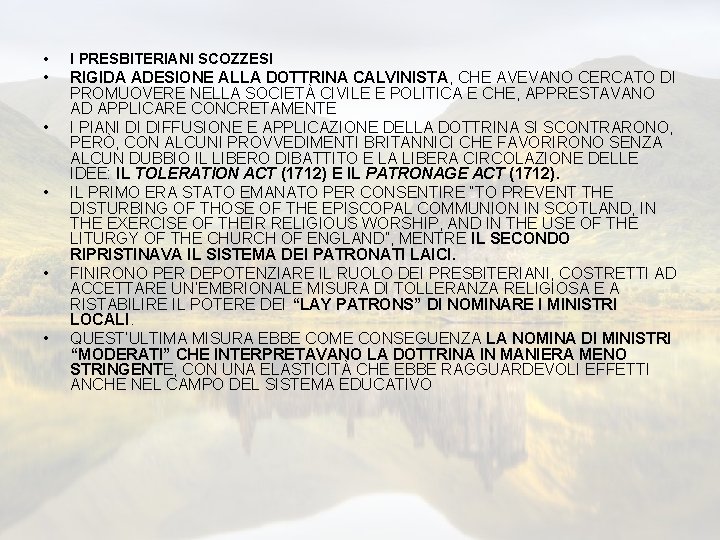 • I PRESBITERIANI SCOZZESI

• RIGIDA ADESIONE ALLA DOTTRINA CALVINISTA, CHE AVEVANO CERCATO DI PROMUOVERE NELLA SOCIETÀ CIVILE E POLITICA E CHE, APPRESTAVANO AD APPLICARE CONCRETAMENTE

• I PIANI DI DIFFUSIONE E APPLICAZIONE DELLA DOTTRINA SI SCONTRARONO, PERÒ, CON ALCUNI PROVVEDIMENTI BRITANNICI CHE FAVORIRONO SENZA ALCUN DUBBIO IL LIBERO DIBATTITO E LA LIBERA CIRCOLAZIONE DELLE IDEE: IL TOLERATION ACT (1712) E IL PATRONAGE ACT (1712).

• IL PRIMO ERA STATO EMANATO PER CONSENTIRE "TO PREVENT THE DISTURBING OF THOSE OF THE EPISCOPAL COMMUNION IN SCOTLAND, IN THE EXERCISE OF THEIR RELIGIOUS WORSHIP, AND IN THE USE OF THE LITURGY OF THE CHURCH OF ENGLAND", MENTRE IL SECONDO RIPRISTINAVA IL SISTEMA DEI PATRONATI LAICI.

• FINIRONO PER DEPOTENZIARE IL RUOLO DEI PRESBITERIANI, COSTRETTI AD ACCETTARE UN'EMBRIONALE MISURA DI TOLLERANZA RELIGIOSA E A RISTABILIRE IL POTERE DEI "LAY PATRONS" DI NOMINARE I MINISTRI LOCALI.

• QUEST'ULTIMA MISURA EBBE COME CONSEGUENZA LA NOMINA DI MINISTRI "MODERATI" CHE INTERPRETAVANO LA DOTTRINA IN MANIERA MENO STRINGENTE, CON UNA ELASTICITÀ CHE EBBE RAGGUARDEVOLI EFFETTI ANCHE NEL CAMPO DEL SISTEMA EDUCATIVO